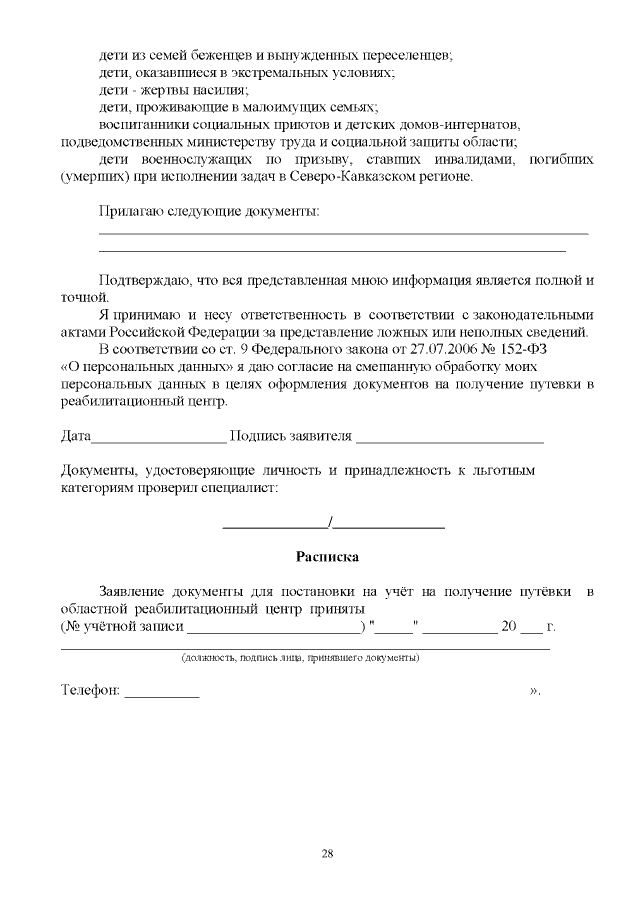 дети из семей беженцев и вынужденных переселенцев;

дети, оказавшиеся в экстремальных условиях;

дети - жертвы насилия;

дети, проживающие в малоимущих семьях;

воспитанники социальных приютов и детских домов-интернатов, подведомственных министерству труда и социальной защиты области;

дети военнослужащих по призыву, ставших инвалидами, погибших (умерших) при исполнении задач в Северо-Кавказском регионе.

Прилагаю следующие документы: ____
____

Подтверждаю, что вся представленная мною информация является полной и точной.

Я принимаю и несу ответственность в соответствии с законодательными актами Российской Федерации за представление ложных или неполных сведений.

В соответствии со ст. 9 Федерального закона от 27.07.2006 № 152-ФЗ «О персональных данных» я даю согласие на смешанную обработку моих персональных данных в целях оформления документов на получение путевки в реабилитационный центр.

Дата____ Подпись заявителя ____

Документы, удостоверяющие личность и принадлежность к льготным категориям проверил специалист:

____/____

Расписка

Заявление документы для постановки на учёт на получение путёвки в областной реабилитационный центр приняты
(№ учётной записи ____) "____" ____ 20 ____ г.

____
(должность, подпись лица, принявшего документы)

Телефон: ____ ».

28